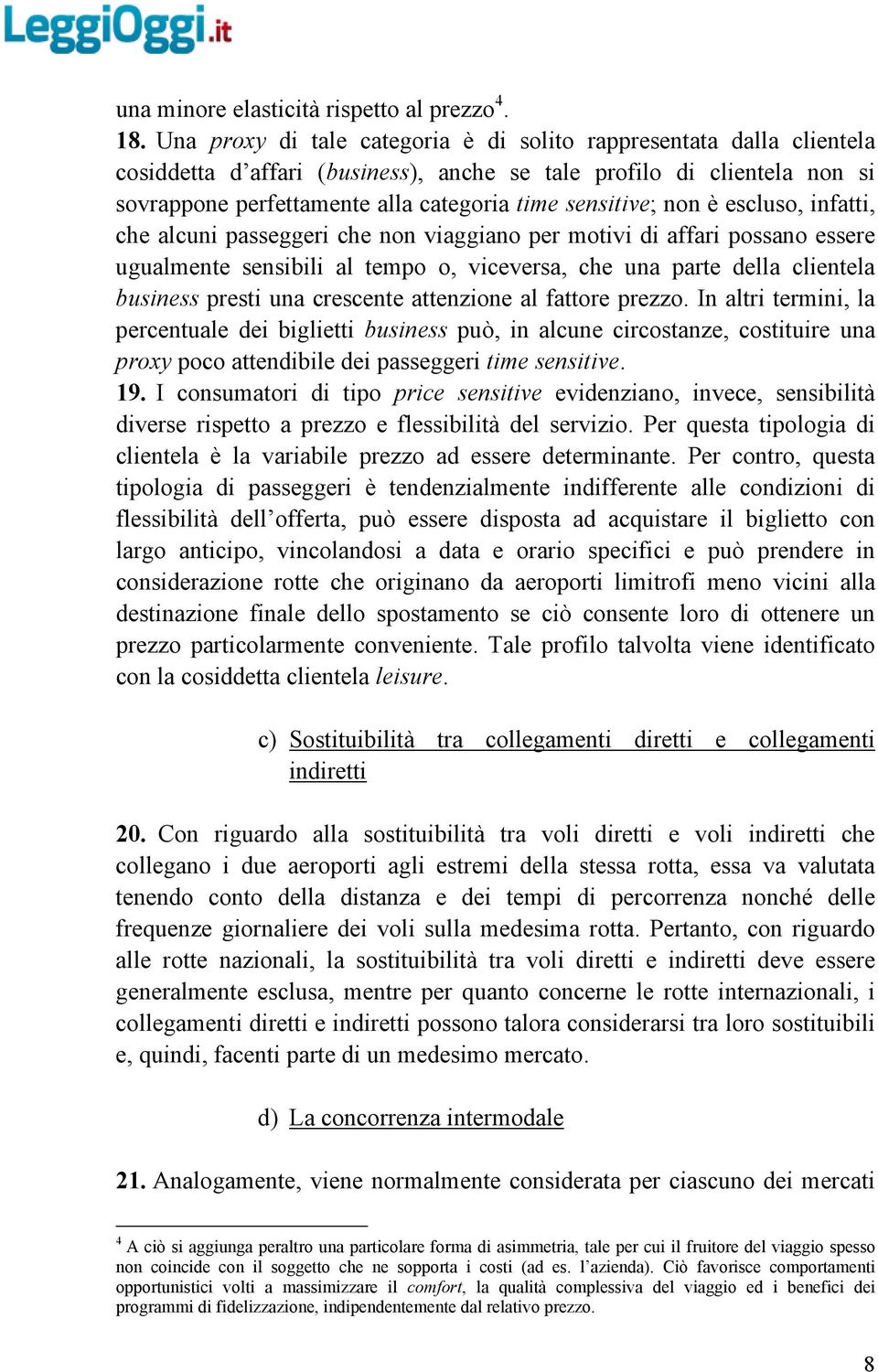 LeggiOggi.it

una minore elasticità rispetto al prezzo$^4$.

18. Una proxy di tale categoria è di solito rappresentata dalla clientela cosiddetta d’affari (business), anche se tale profilo di clientela non si sovrappone perfettamente alla categoria time sensitive; non è escluso, infatti, che alcuni passeggeri che non viaggiano per motivi di affari possano essere ugualmente sensibili al tempo o, viceversa, che una parte della clientela business presti una crescente attenzione al fattore prezzo. In altri termini, la percentuale dei biglietti business può, in alcune circostanze, costituire una proxy poco attendibile dei passeggeri time sensitive.

19. I consumatori di tipo price sensitive evidenziano, invece, sensibilità diverse rispetto a prezzo e flessibilità del servizio. Per questa tipologia di clientela è la variabile prezzo ad essere determinante. Per contro, questa tipologia di passeggeri è tendenzialmente indifferente alle condizioni di flessibilità dell’offerta, può essere disposta ad acquistare il biglietto con largo anticipo, vincolandosi a data e orario specifici e può prendere in considerazione rotte che originano da aeroporti limitrofi meno vicini alla destinazione finale dello spostamento se ciò consente loro di ottenere un prezzo particolarmente conveniente. Tale profilo talvolta viene identificato con la cosiddetta clientela leisure.

c) Sostituibilità tra collegamenti diretti e collegamenti indiretti

20. Con riguardo alla sostituibilità tra voli diretti e voli indiretti che collegano i due aeroporti agli estremi della stessa rotta, essa va valutata tenendo conto della distanza e dei tempi di percorrenza nonché delle frequenze giornaliere dei voli sulla medesima rotta. Pertanto, con riguardo alle rotte nazionali, la sostituibilità tra voli diretti e indiretti deve essere generalmente esclusa, mentre per quanto concerne le rotte internazionali, i collegamenti diretti e indiretti possono talora considerarsi tra loro sostituibili e, quindi, facenti parte di un medesimo mercato.

d) La concorrenza intermodale

21. Analogamente, viene normalmente considerata per ciascuno dei mercati

$^4$ A ciò si aggiunga peraltro una particolare forma di asimmetria, tale per cui il fruitore del viaggio spesso non coincide con il soggetto che ne sopporta i costi (ad es. l’azienda). Ciò favorisce comportamenti opportunistici volti a massimizzare il comfort, la qualità complessiva del viaggio ed i benefici dei programmi di fidelizzazione, indipendentemente dal relativo prezzo.

8